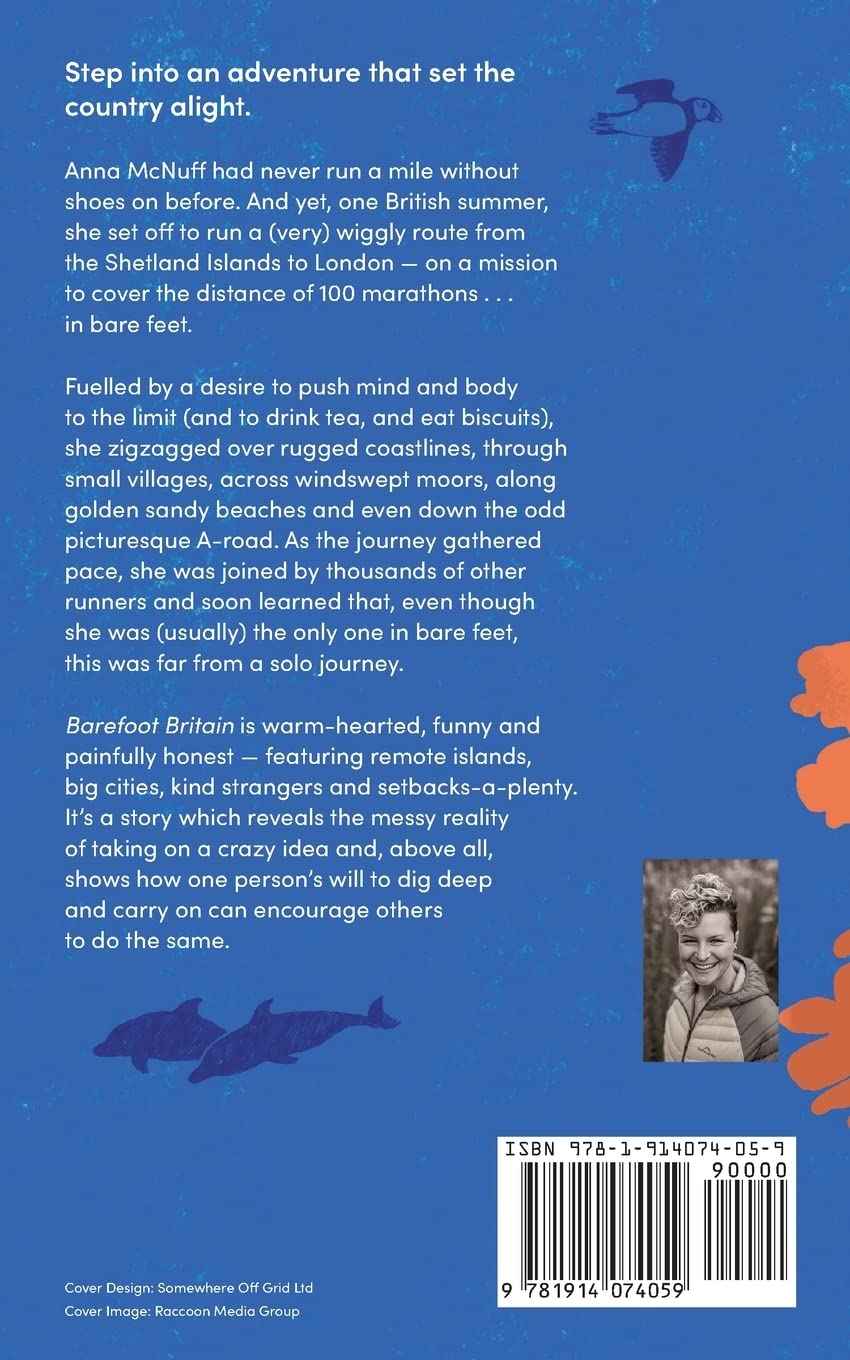 Step into an adventure that set the country alight.

Anna McNuff had never run a mile without shoes on before. And yet, one British summer, she set off to run a (very) wiggly route from the Shetland Islands to London — on a mission to cover the distance of 100 marathons . . . in bare feet.

Fuelled by a desire to push mind and body to the limit (and to drink tea, and eat biscuits), she zigzagged over rugged coastlines, through small villages, across windswept moors, along golden sandy beaches and even down the odd picturesque A-road. As the journey gathered pace, she was joined by thousands of other runners and soon learned that, even though she was (usually) the only one in bare feet, this was far from a solo journey.

Barefoot Britain is warm-hearted, funny and painfully honest — featuring remote islands, big cities, kind strangers and setbacks-a-plenty. It's a story which reveals the messy reality of taking on a crazy idea and, above all, shows how one person's will to dig deep and carry on can encourage others to do the same.

ISBN 978-1-914074-05-9
90000
9 781914 074059

Cover Design: Somewhere Off Grid Ltd
Cover Image: Raccoon Media Group